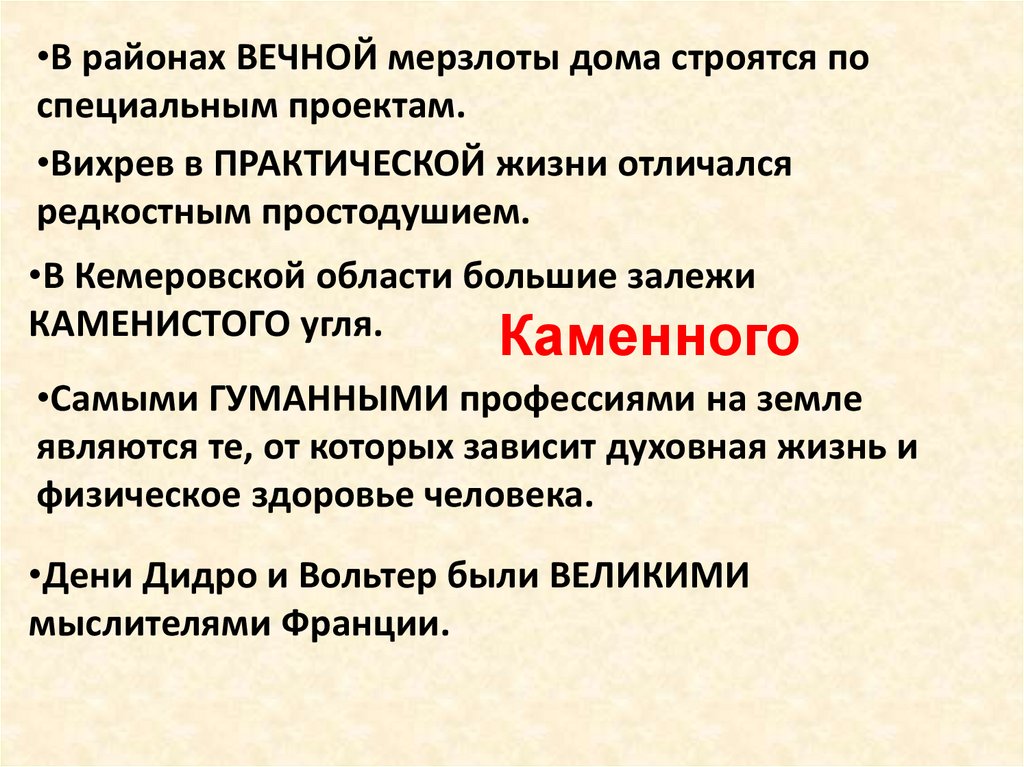 • В районах ВЕЧНОЙ мерзлоты дома строятся по специальным проектам.

• Вихрев в ПРАКТИЧЕСКОЙ жизни отличался редкостным простодушием.

• В Кемеровской области большие залежи КАМЕНИСТОГО угля.

Каменного

• Самыми ГУМАННЫМИ профессиями на земле являются те, от которых зависит духовная жизнь и физическое здоровье человека.

• Дени Дидро и Вольтер были ВЕЛИКИМИ мыслителями Франции.